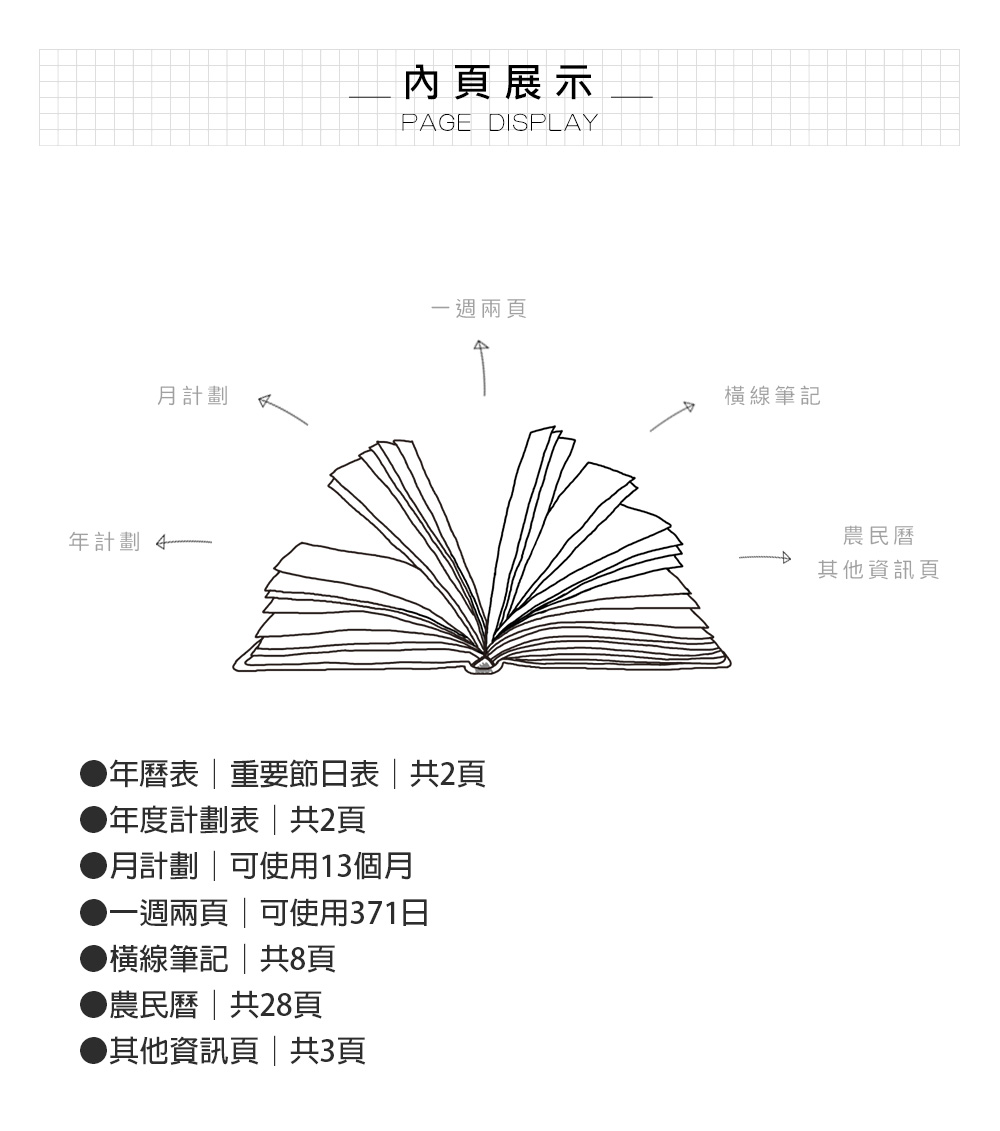 內頁展示
PAGE DISPLAY

一週兩頁

月計劃

橫線筆記

年計劃

農民曆
其他資訊頁

●年曆表｜重要節日表｜共2頁
●年度計劃表｜共2頁
●月計劃｜可使用13個月
●一週兩頁｜可使用371日
●橫線筆記｜共8頁
●農民曆｜共28頁
●其他資訊頁｜共3頁